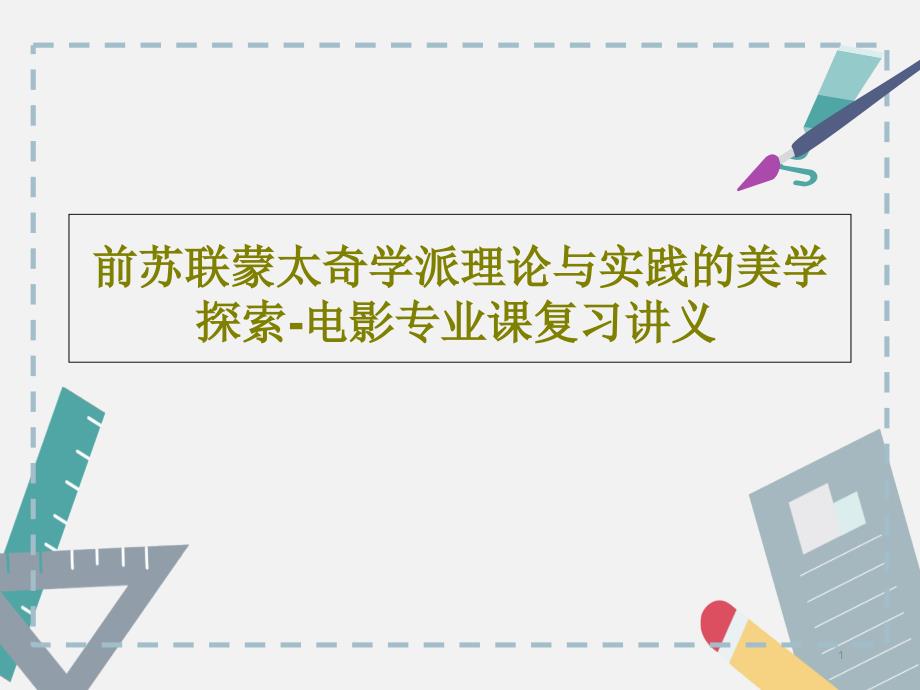 前苏联蒙太奇学派理论与实践的美学探索-电影专业课复习讲义

1